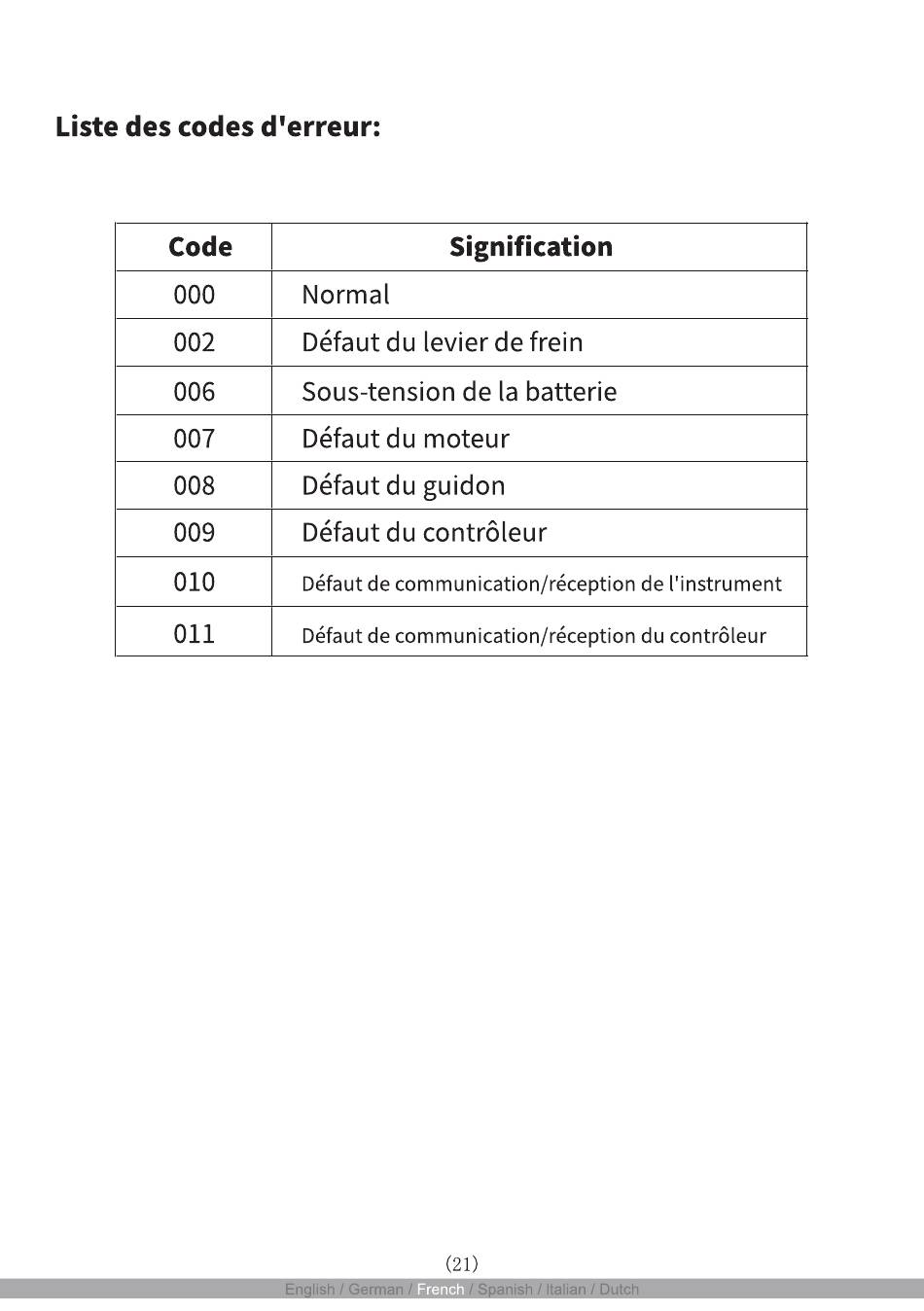 Liste des codes d'erreur:

| Code | Signification |
|---|---|
| 000 | Normal |
| 002 | Défaut du levier de frein |
| 006 | Sous-tension de la batterie |
| 007 | Défaut du moteur |
| 008 | Défaut du guidon |
| 009 | Défaut du contrôleur |
| 010 | Défaut de communication/réception de l'instrument |
| 011 | Défaut de communication/réception du contrôleur |

(21)

English / German / French / Spanish / Italian / Dutch